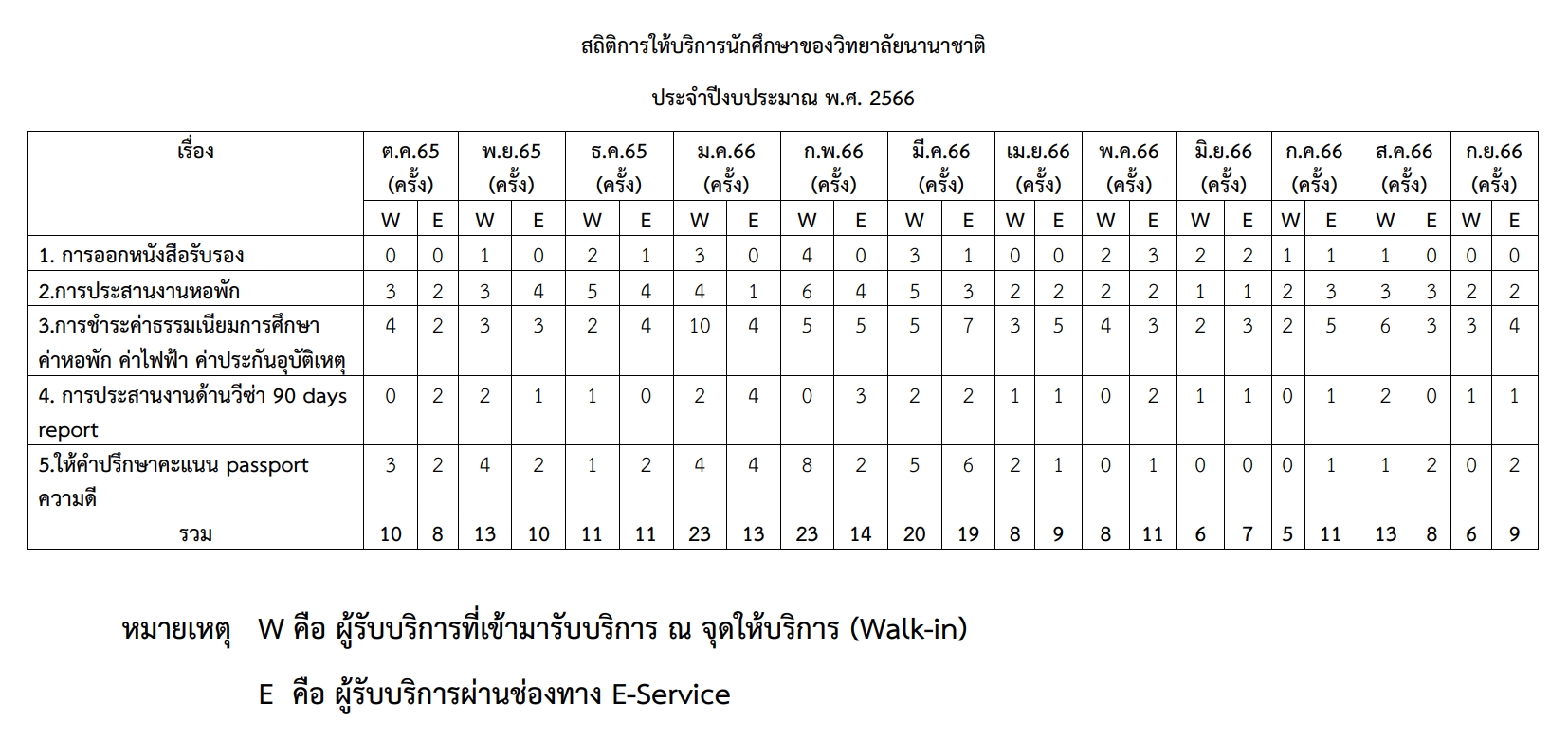 สถิติการให้บริการนักศึกษาของวิทยาลัยนานาชาติ

ประจำปีงบประมาณ พ.ศ. 2566

| เรื่อง | ต.ค.65 (ครั้ง) | | พ.ย.65 (ครั้ง) | | ธ.ค.65 (ครั้ง) | | ม.ค.66 (ครั้ง) | | ก.พ.66 (ครั้ง) | | มี.ค.66 (ครั้ง) | | เม.ย.66 (ครั้ง) | | พ.ค.66 (ครั้ง) | | มิ.ย.66 (ครั้ง) | | ก.ค.66 (ครั้ง) | | ส.ค.66 (ครั้ง) | | ก.ย.66 (ครั้ง) | |
|---|---|---|---|---|---|---|---|---|---|---|---|---|---|---|---|---|---|---|---|---|---|---|---|---|
| | W | E | W | E | W | E | W | E | W | E | W | E | W | E | W | E | W | E | W | E | W | E | W | E |
| 1. การออกหนังสือรับรอง | 0 | 0 | 1 | 0 | 2 | 1 | 3 | 0 | 4 | 0 | 3 | 1 | 0 | 0 | 2 | 3 | 2 | 2 | 1 | 1 | 1 | 0 | 0 | 0 |
| 2.การประสานงานหอพัก | 3 | 2 | 3 | 4 | 5 | 4 | 4 | 1 | 6 | 4 | 5 | 3 | 2 | 2 | 2 | 2 | 1 | 1 | 2 | 3 | 3 | 3 | 2 | 2 |
| 3.การชำระค่าธรรมเนียมการศึกษา ค่าหอพัก ค่าไฟฟ้า ค่าประกันอุบัติเหตุ | 4 | 2 | 3 | 3 | 2 | 4 | 10 | 4 | 5 | 5 | 5 | 7 | 3 | 5 | 4 | 3 | 2 | 3 | 2 | 5 | 6 | 3 | 3 | 4 |
| 4. การประสานงานด้านวีซ่า 90 days report | 0 | 2 | 2 | 1 | 1 | 0 | 2 | 4 | 0 | 3 | 2 | 2 | 1 | 1 | 0 | 2 | 1 | 1 | 0 | 1 | 2 | 0 | 1 | 1 |
| 5.ให้คำปรึกษาคะแนน passport ความดี | 3 | 2 | 4 | 2 | 1 | 2 | 4 | 4 | 8 | 2 | 5 | 6 | 2 | 1 | 0 | 1 | 0 | 0 | 0 | 1 | 1 | 2 | 0 | 2 |
| รวม | 10 | 8 | 13 | 10 | 11 | 11 | 23 | 13 | 23 | 14 | 20 | 19 | 8 | 9 | 8 | 11 | 6 | 7 | 5 | 11 | 13 | 8 | 6 | 9 |

หมายเหตุ W คือ ผู้รับบริการที่เข้ามารับบริการ ณ จุดให้บริการ (Walk-in)

E คือ ผู้รับบริการผ่านช่องทาง E-Service